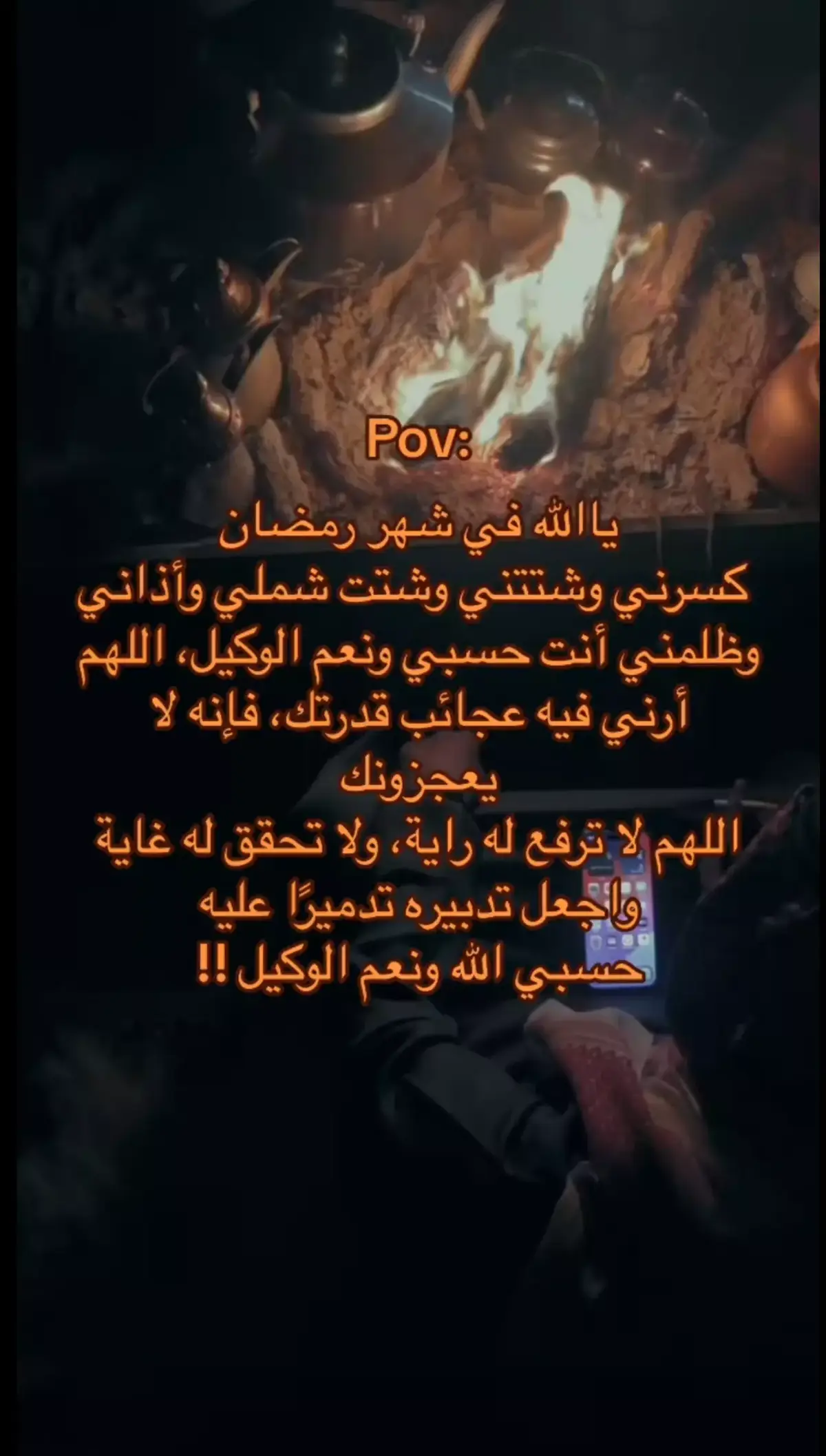 Pov:

يا الله في شهر رمضان
كسرني وشتتني وشتت شملي وأذاني
وظلمني أنت حسبي ونعم الوكيل، اللهم
أرني فيه عجائب قدرتك، فإنه لا
يعجزونك
اللهم لا ترفع له راية، ولا تحقق له غاية
واجعل تدبيره تدميرًا عليه
حسبي الله ونعم الوكيل !!